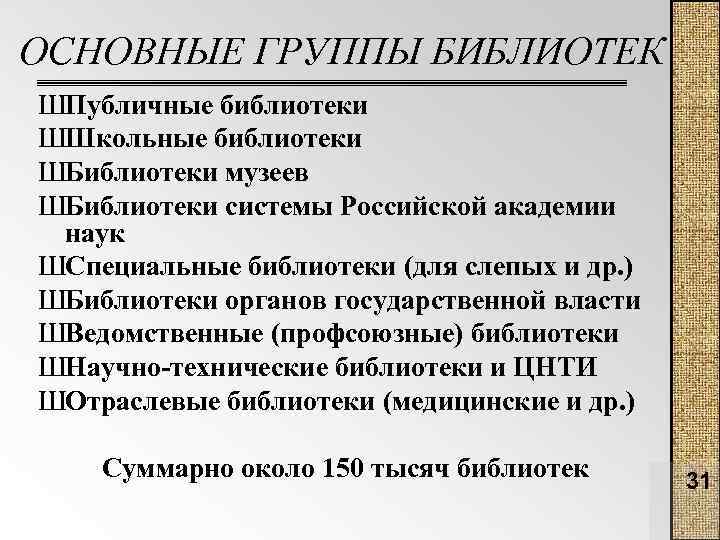 ОСНОВНЫЕ ГРУППЫ БИБЛИОТЕК

ШПубличные библиотеки
ШШкольные библиотеки
ШБиблиотеки музеев
ШБиблиотеки системы Российской академии наук
ШСпециальные библиотеки (для слепых и др.)
ШБиблиотеки органов государственной власти
ШВедомственные (профсоюзные) библиотеки
ШНаучно-технические библиотеки и ЦНТИ
ШОтраслевые библиотеки (медицинские и др.)

Суммарно около 150 тысяч библиотек

31